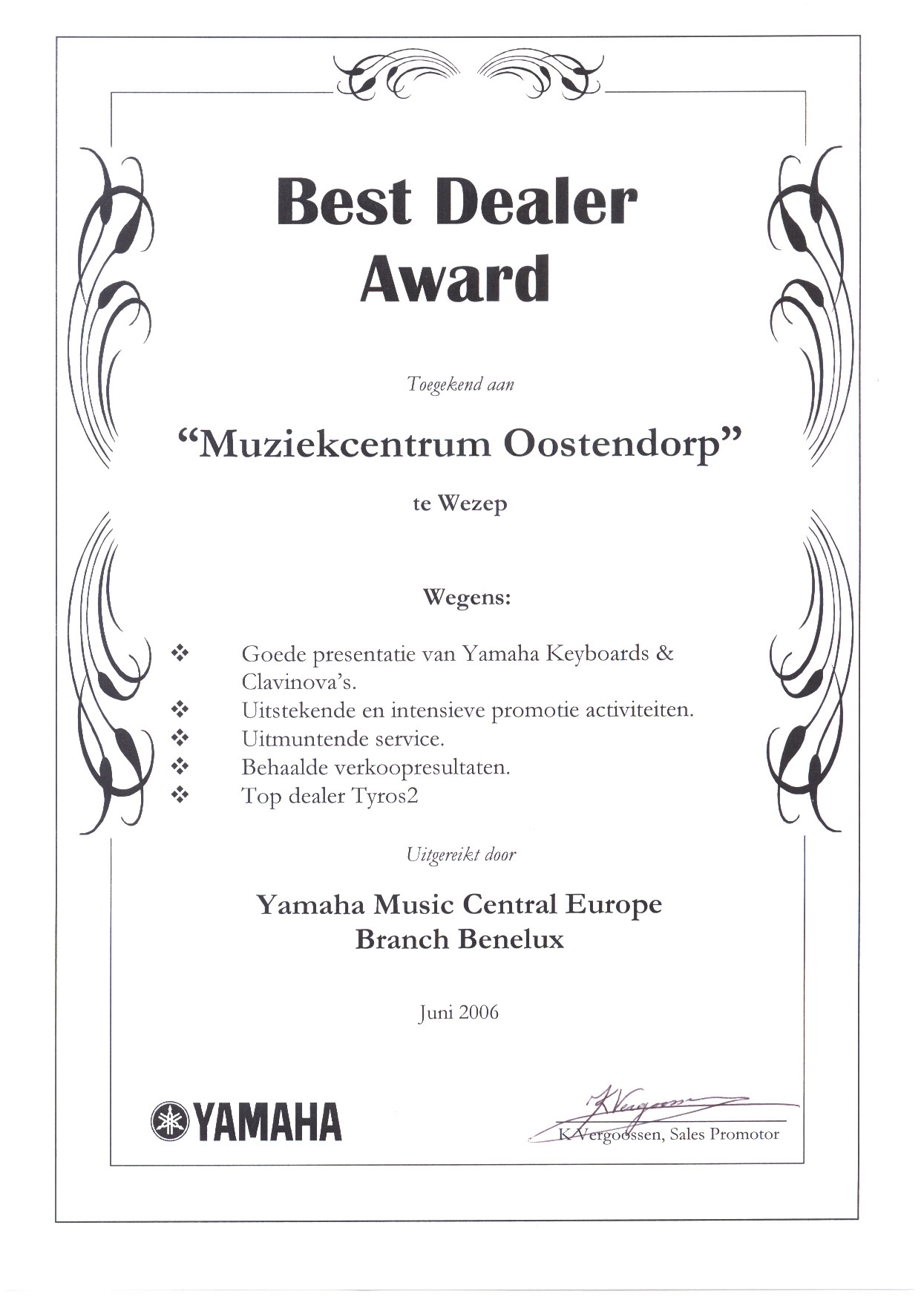 Best Dealer Award

Toegekend aan

“Muziekcentrum Oostendorp”

te Wezep

Wegens:

❖ Goede presentatie van Yamaha Keyboards & Clavinova’s.
❖ Uitstekende en intensieve promotie activiteiten.
❖ Uitmuntende service.
❖ Behaalde verkoopresultaten.
❖ Top dealer Tyros2

Uitgereikt door

Yamaha Music Central Europe
Branch Benelux

Juni 2006

YAMAHA

K Vergoossen

K Vergoossen, Sales Promotor